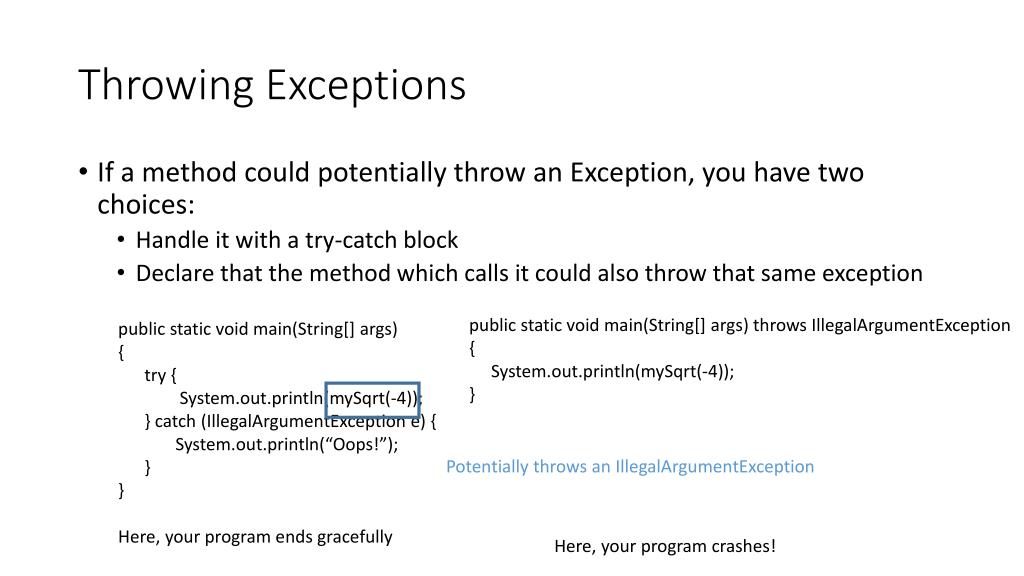 Throwing Exceptions

• If a method could potentially throw an Exception, you have two choices:
  • Handle it with a try-catch block
  • Declare that the method which calls it could also throw that same exception

public static void main(String[] args)
{
    try {
        System.out.println(mySqrt(-4));
    } catch (IllegalArgumentException e) {
        System.out.println(“Oops!”);
    }
}

Here, your program ends gracefully

public static void main(String[] args) throws IllegalArgumentException
{
    System.out.println(mySqrt(-4));
}

Potentially throws an IllegalArgumentException

Here, your program crashes!